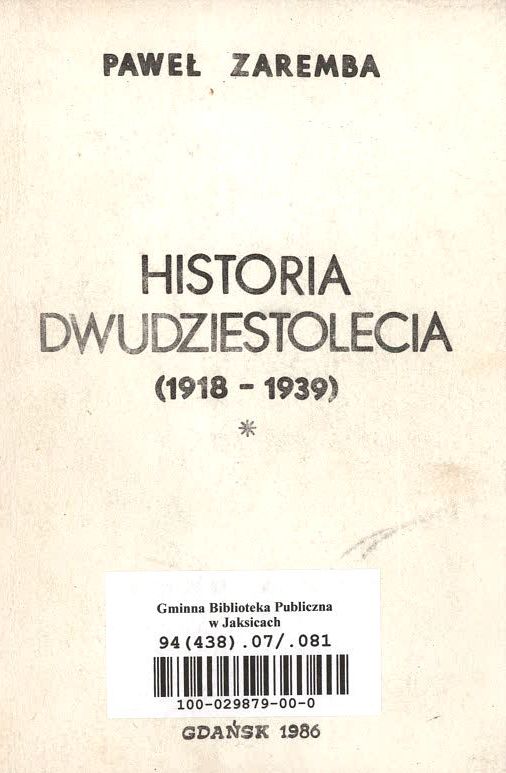 PAWEŁ ZAREMBA

HISTORIA
DWUDZIESTOLECIA
(1918 - 1939)
*

Gminna Biblioteka Publiczna
w Jaksicach
94(438).07/.081
100-029879-00-0

GDAŃSK 1986